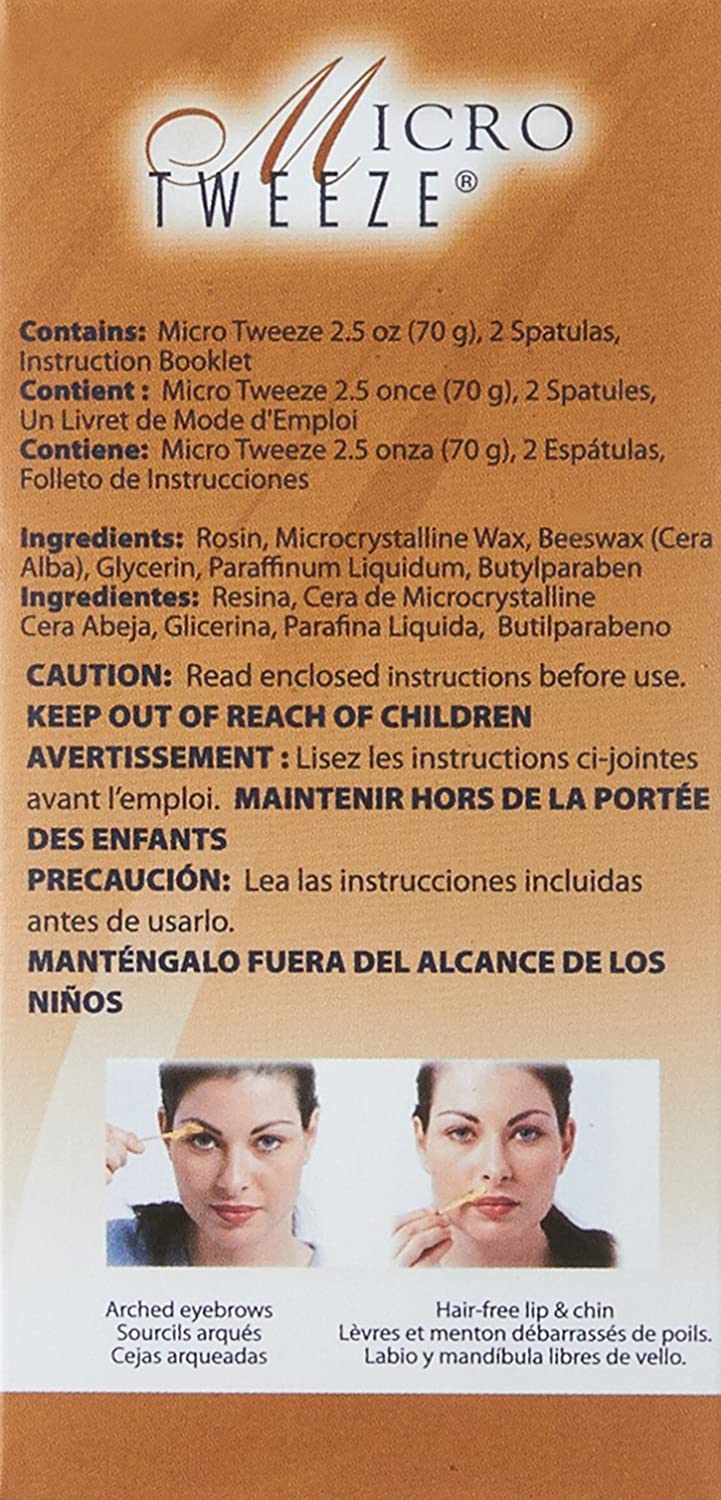 MICRO
TWEEZE®

Contains: Micro Tweeze 2.5 oz (70 g), 2 Spatulas, Instruction Booklet
Contient : Micro Tweeze 2.5 once (70 g), 2 Spatules, Un Livret de Mode d'Emploi
Contiene: Micro Tweeze 2.5 onza (70 g), 2 Espátulas, Folleto de Instrucciones

Ingredients: Rosin, Microcrystalline Wax, Beeswax (Cera Alba), Glycerin, Paraffinum Liquidum, Butylparaben
Ingredientes: Resina, Cera de Microcrystalline Cera Abeja, Glicerina, Parafina Liquida, Butilparabeno

CAUTION: Read enclosed instructions before use.
KEEP OUT OF REACH OF CHILDREN
AVERTISSEMENT : Lisez les instructions ci-jointes avant l'emploi. MAINTENIR HORS DE LA PORTÉE DES ENFANTS
PRECAUCIÓN: Lea las instrucciones incluidas antes de usarlo.
MANTÉNGALO FUERA DEL ALCANCE DE LOS NIÑOS

Arched eyebrows
Sourcils arqués
Cejas arqueadas

Hair-free lip & chin
Lèvres et menton débarrassés de poils.
Labio y mandíbula libres de vello.